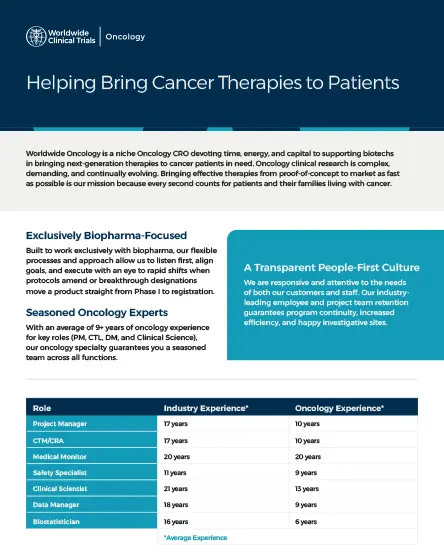 Worldwide Clinical Trials | Oncology

Helping Bring Cancer Therapies to Patients

Worldwide Oncology is a niche Oncology CRO devoting time, energy, and capital to supporting biotechs in bringing next-generation therapies to cancer patients in need. Oncology clinical research is complex, demanding, and continually evolving. Bringing effective therapies from proof-of-concept to market as fast as possible is our mission because every second counts for patients and their families living with cancer.

Exclusively Biopharma-Focused

Built to work exclusively with biopharma, our flexible processes and approach allow us to listen first, align goals, and execute with an eye to rapid shifts when protocols amend or breakthrough designations move a product straight from Phase I to registration.

Seasoned Oncology Experts

With an average of 9+ years of oncology experience for key roles (PM, CTL, DM, and Clinical Science), our oncology specialty guarantees you a seasoned team across all functions.

A Transparent People-First Culture

We are responsive and attentive to the needs of both our customers and staff. Our industry-leading employee and project team retention guarantees program continuity, increased efficiency, and happy investigative sites.

| Role | Industry Experience* | Oncology Experience* |
|---|---|---|
| Project Manager | 17 years | 10 years |
| CTM/CRA | 17 years | 10 years |
| Medical Monitor | 20 years | 20 years |
| Safety Specialist | 11 years | 9 years |
| Clinical Scientist | 21 years | 13 years |
| Data Manager | 18 years | 9 years |
| Biostatistician | 16 years | 6 years |

*Average Experience